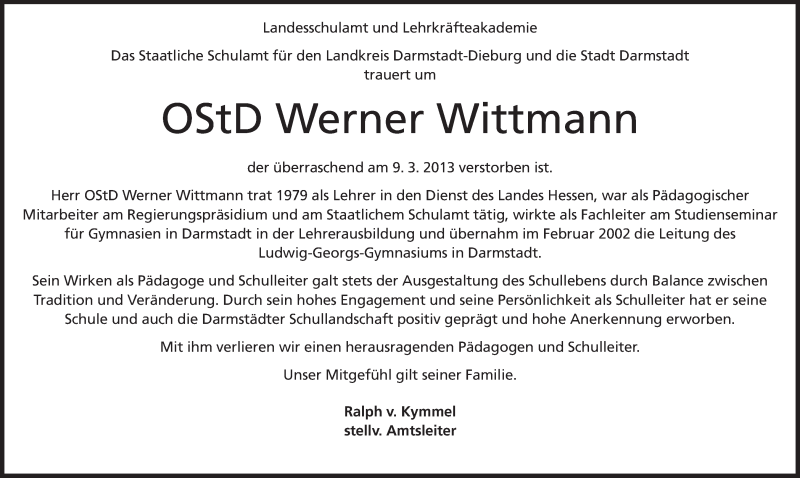 Landesschulamt und Lehrkräfteakademie

Das Staatliche Schulamt für den Landkreis Darmstadt-Dieburg und die Stadt Darmstadt trauert um

OStD Werner Wittmann

der überraschend am 9. 3. 2013 verstorben ist.

Herr OStD Werner Wittmann trat 1979 als Lehrer in den Dienst des Landes Hessen, war als Pädagogischer Mitarbeiter am Regierungspräsidium und am Staatlichem Schulamt tätig, wirkte als Fachleiter am Studienseminar für Gymnasien in Darmstadt in der Lehrerausbildung und übernahm im Februar 2002 die Leitung des Ludwig-Georgs-Gymnasiums in Darmstadt.

Sein Wirken als Pädagoge und Schulleiter galt stets der Ausgestaltung des Schullebens durch Balance zwischen Tradition und Veränderung. Durch sein hohes Engagement und seine Persönlichkeit als Schulleiter hat er seine Schule und auch die Darmstädter Schullandschaft positiv geprägt und hohe Anerkennung erworben.

Mit ihm verlieren wir einen herausragenden Pädagogen und Schulleiter.

Unser Mitgefühl gilt seiner Familie.

Ralph v. Kymmel
stellv. Amtsleiter